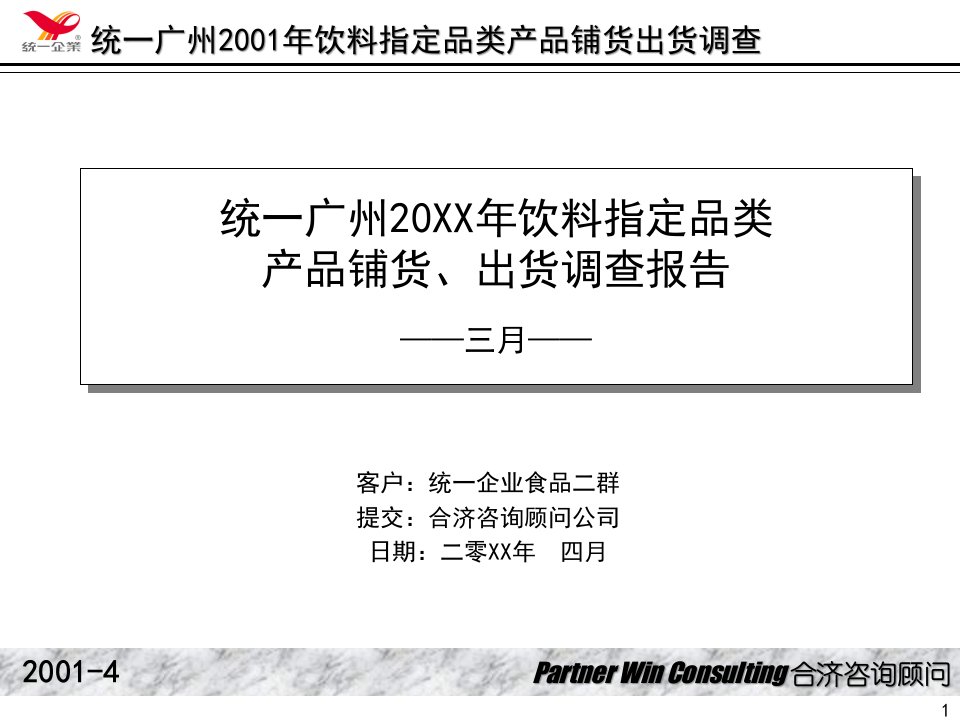 统一企業

统一广州2001年饮料指定品类产品铺货出货调查

统一广州20XX年饮料指定品类
产品铺货、出货调查报告

——三月——

客户：统一企业食品二群
提交：合济咨询顾问公司
日期：二零XX年　四月

2001-4

Partner Win Consulting 合济咨询顾问

1